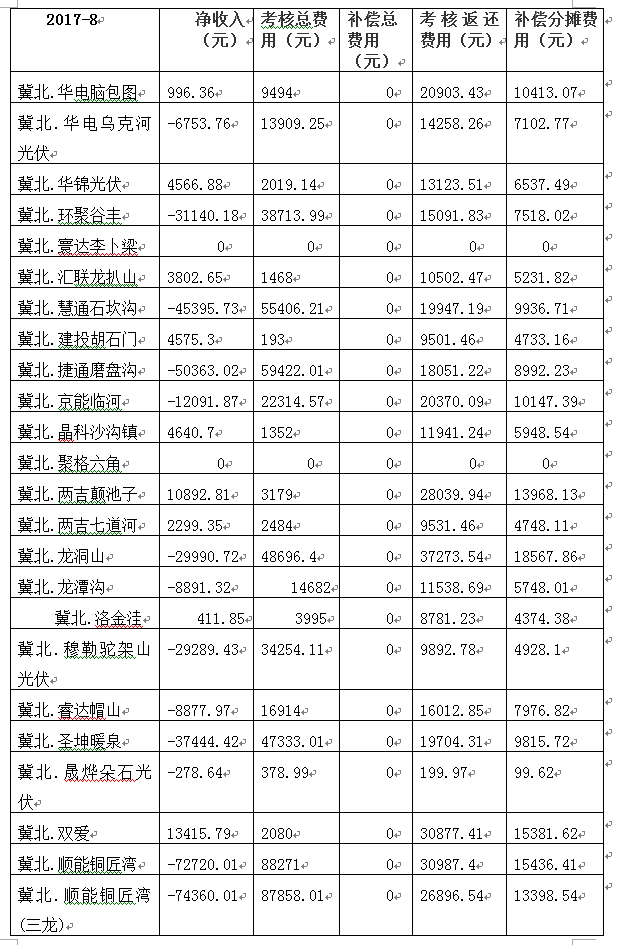 | 2017-8 | 净收入（元） | 考核总费用（元） | 补偿总费用（元） | 考核返还费用（元） | 补偿分摊费用（元） |
|---|---|---|---|---|---|
| 冀北.华电脑包图 | 996.36 | 9494 | 0 | 20903.43 | 10413.07 |
| 冀北.华电乌克河光伏 | -6753.76 | 13909.25 | 0 | 14258.26 | 7102.77 |
| 冀北.华锦光伏 | 4566.88 | 2019.14 | 0 | 13123.51 | 6537.49 |
| 冀北.环聚谷丰 | -31140.18 | 38713.99 | 0 | 15091.83 | 7518.02 |
| 冀北.寰达李卜梁 | 0 | 0 | 0 | 0 | 0 |
| 冀北.汇联龙扒山 | 3802.65 | 1468 | 0 | 10502.47 | 5231.82 |
| 冀北.慧通石坎沟 | -45395.73 | 55406.21 | 0 | 19947.19 | 9936.71 |
| 冀北.建投胡石门 | 4575.3 | 193 | 0 | 9501.46 | 4733.16 |
| 冀北.捷通磨盘沟 | -50363.02 | 59422.01 | 0 | 18051.22 | 8992.23 |
| 冀北.京能临河 | -12091.87 | 22314.57 | 0 | 20370.09 | 10147.39 |
| 冀北.晶科沙沟镇 | 4640.7 | 1352 | 0 | 11941.24 | 5948.54 |
| 冀北.聚格六角 | 0 | 0 | 0 | 0 | 0 |
| 冀北.两吉颠池子 | 10892.81 | 3179 | 0 | 28039.94 | 13968.13 |
| 冀北.两吉七道河 | 2299.35 | 2484 | 0 | 9531.46 | 4748.11 |
| 冀北.龙洞山 | -29990.72 | 48696.4 | 0 | 37273.54 | 18567.86 |
| 冀北.龙潭沟 | -8891.32 | 14682 | 0 | 11538.69 | 5748.01 |
| 冀北.洛金洼 | 411.85 | 3995 | 0 | 8781.23 | 4374.38 |
| 冀北.穆勒驼架山光伏 | -29289.43 | 34254.11 | 0 | 9892.78 | 4928.1 |
| 冀北.睿达帽山 | -8877.97 | 16914 | 0 | 16012.85 | 7976.82 |
| 冀北.圣坤暖泉 | -37444.42 | 47333.01 | 0 | 19704.31 | 9815.72 |
| 冀北.晟烨朵石光伏 | -278.64 | 378.99 | 0 | 199.97 | 99.62 |
| 冀北.双爱 | 13415.79 | 2080 | 0 | 30877.41 | 15381.62 |
| 冀北.顺能铜匠湾 | -72720.01 | 88271 | 0 | 30987.4 | 15436.41 |
| 冀北.顺能铜匠湾（三龙） | -74360.01 | 87858.01 | 0 | 26896.54 | 13398.54 |